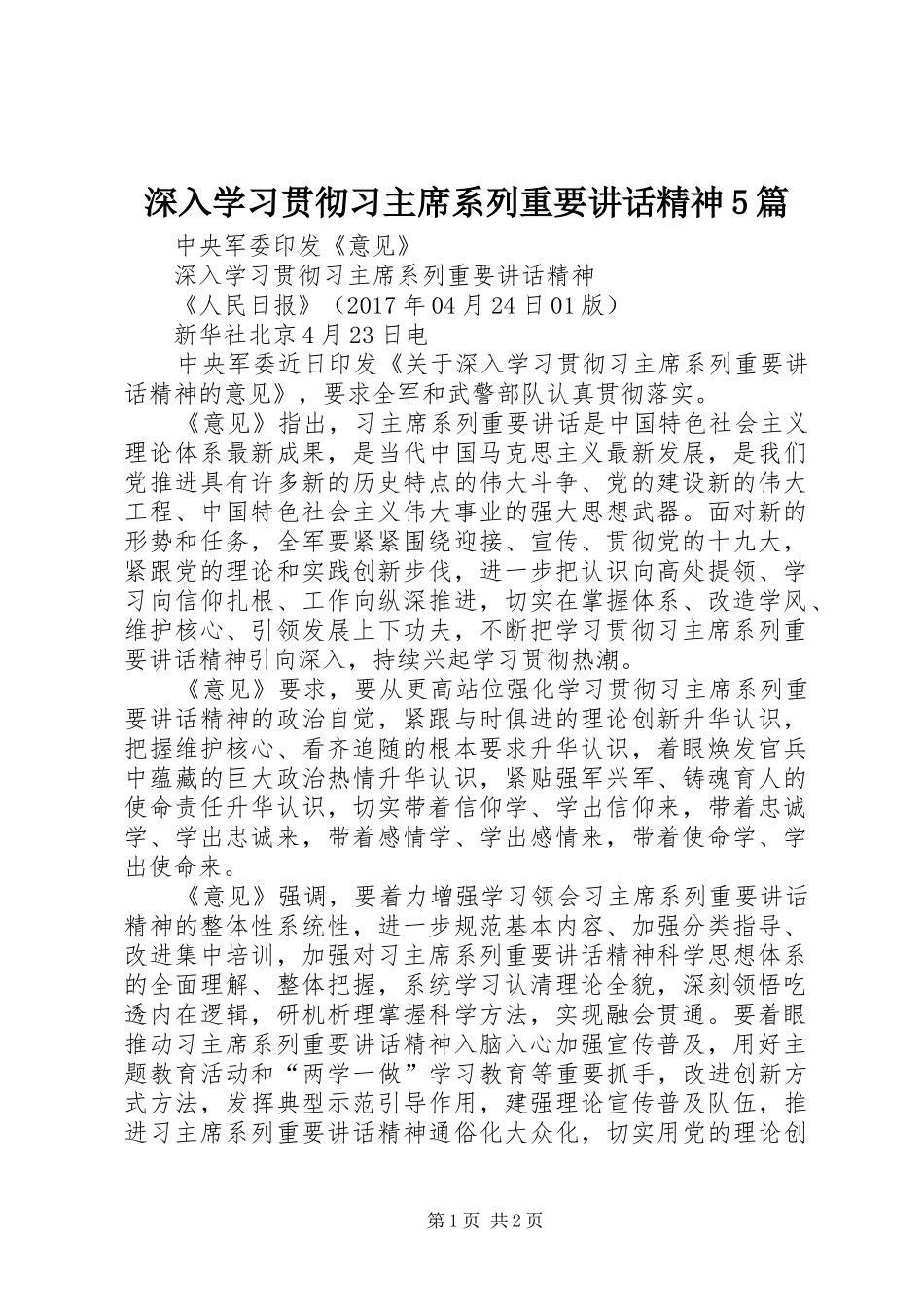 深入学习贯彻习主席系列重要讲话精神5篇

中央军委印发《意见》

深入学习贯彻习主席系列重要讲话精神

《人民日报》（2017年04月24日01版）

新华社北京4月23日电

中央军委近日印发《关于深入学习贯彻习主席系列重要讲话精神的意见》，要求全军和武警部队认真贯彻落实。

《意见》指出，习主席系列重要讲话是中国特色社会主义理论体系最新成果，是当代中国马克思主义最新发展，是我们党推进具有许多新的历史特点的伟大斗争、党的建设新的伟大工程、中国特色社会主义伟大事业的强大思想武器。面对新的形势和任务，全军要紧紧围绕迎接、宣传、贯彻党的十九大，紧跟党的理论和实践创新步伐，进一步把认识向高处提领、学习向信仰扎根、工作向纵深推进，切实在掌握体系、改造学风、维护核心、引领发展上下功夫，不断把学习贯彻习主席系列重要讲话精神引向深入，持续兴起学习贯彻热潮。

《意见》要求，要从更高站位强化学习贯彻习主席系列重要讲话精神的政治自觉，紧跟与时俱进的理论创新升华认识，把握维护核心、看齐追随的根本要求升华认识，着眼焕发官兵中蕴藏的巨大政治热情升华认识，紧贴强军兴军、铸魂育人的使命责任升华认识，切实带着信仰学、学出信仰来，带着忠诚学、学出忠诚来，带着感情学、学出感情来，带着使命学、学出使命来。

《意见》强调，要着力增强学习领会习主席系列重要讲话精神的整体性系统性，进一步规范基本内容、加强分类指导、改进集中培训，加强对习主席系列重要讲话精神科学思想体系的全面理解、整体把握，系统学习认清理论全貌，深刻领悟吃透内在逻辑，研机析理掌握科学方法，实现融会贯通。要着眼推动习主席系列重要讲话精神入脑入心加强宣传普及，用好主题教育活动和“两学一做”学习教育等重要抓手，改进创新方式方法，发挥典型示范引导作用，建强理论宣传普及队伍，推进习主席系列重要讲话精神通俗化大众化，切实用党的理论创

第1页 共2页